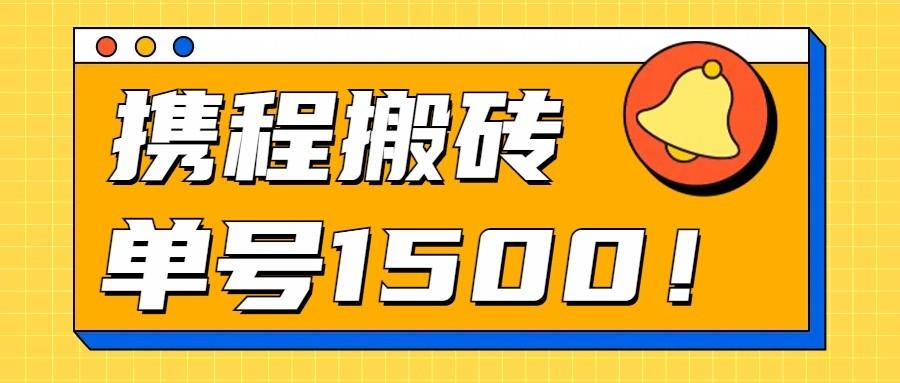 携程搬砖
单号1500！